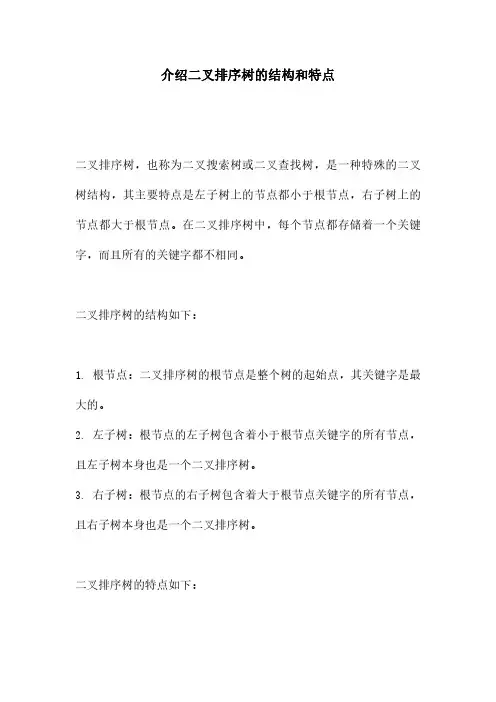 介绍二叉排序树的结构和特点

二叉排序树，也称为二叉搜索树或二叉查找树，是一种特殊的二叉树结构，其主要特点是左子树上的节点都小于根节点，右子树上的节点都大于根节点。在二叉排序树中，每个节点都存储着一个关键字，而且所有的关键字都不相同。

二叉排序树的结构如下：

1. 根节点：二叉排序树的根节点是整个树的起始点，其关键字是最大的。
2. 左子树：根节点的左子树包含着小于根节点关键字的所有节点，且左子树本身也是一个二叉排序树。
3. 右子树：根节点的右子树包含着大于根节点关键字的所有节点，且右子树本身也是一个二叉排序树。

二叉排序树的特点如下：